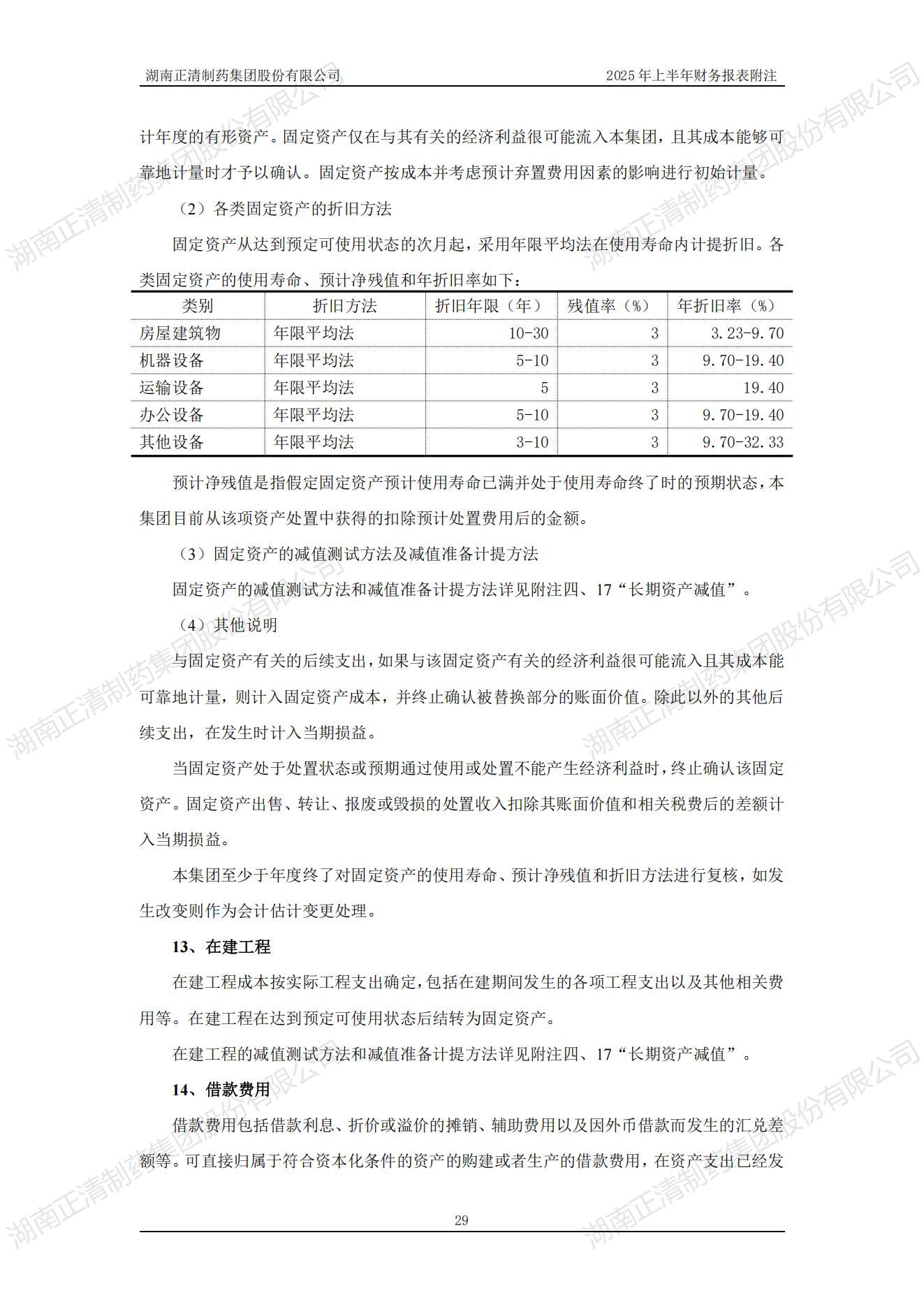 湖南正清制药集团股份有限公司　　2025年上半年财务报表附注

计年度的有形资产。固定资产仅在与其有关的经济利益很可能流入本集团，且其成本能够可靠地计量时才予以确认。固定资产按成本并考虑预计弃置费用因素的影响进行初始计量。

（2）各类固定资产的折旧方法

固定资产从达到预定可使用状态的次月起，采用年限平均法在使用寿命内计提折旧。各类固定资产的使用寿命、预计净残值和年折旧率如下：

| 类别 | 折旧方法 | 折旧年限（年） | 残值率（%） | 年折旧率（%） |
|---|---|---|---|---|
| 房屋建筑物 | 年限平均法 | 10-30 | 3 | 3.23-9.70 |
| 机器设备 | 年限平均法 | 5-10 | 3 | 9.70-19.40 |
| 运输设备 | 年限平均法 | 5 | 3 | 19.40 |
| 办公设备 | 年限平均法 | 5-10 | 3 | 9.70-19.40 |
| 其他设备 | 年限平均法 | 3-10 | 3 | 9.70-32.33 |

预计净残值是指假定固定资产预计使用寿命已满并处于使用寿命终了时的预期状态，本集团目前从该项资产处置中获得的扣除预计处置费用后的金额。

（3）固定资产的减值测试方法及减值准备计提方法

固定资产的减值测试方法和减值准备计提方法详见附注四、17“长期资产减值”。

（4）其他说明

与固定资产有关的后续支出，如果与该固定资产有关的经济利益很可能流入且其成本能可靠地计量，则计入固定资产成本，并终止确认被替换部分的账面价值。除此以外的其他后续支出，在发生时计入当期损益。

当固定资产处于处置状态或预期通过使用或处置不能产生经济利益时，终止确认该固定资产。固定资产出售、转让、报废或毁损的处置收入扣除其账面价值和相关税费后的差额计入当期损益。

本集团至少于年度终了对固定资产的使用寿命、预计净残值和折旧方法进行复核，如发生改变则作为会计估计变更处理。

13、在建工程

在建工程成本按实际工程支出确定，包括在建期间发生的各项工程支出以及其他相关费用等。在建工程在达到预定可使用状态后结转为固定资产。

在建工程的减值测试方法和减值准备计提方法详见附注四、17“长期资产减值”。

14、借款费用

借款费用包括借款利息、折价或溢价的摊销、辅助费用以及因外币借款而发生的汇兑差额等。可直接归属于符合资本化条件的资产的购建或者生产的借款费用，在资产支出已经发

29

湖南正清制药集团股份有限公司